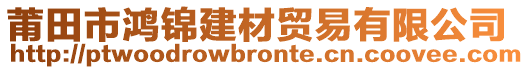 莆田市鸿锦建材贸易有限公司
http://ptwoodrowbronte.cn.coovee.com